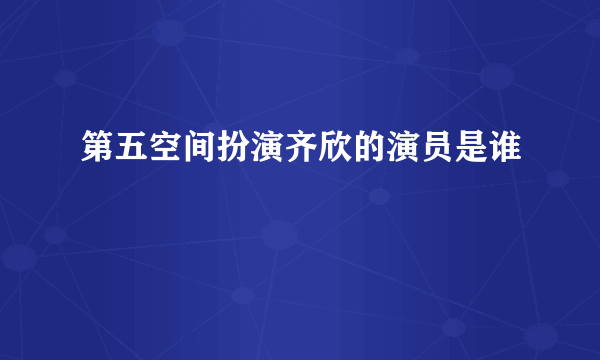 第五空间扮演齐欣的演员是谁